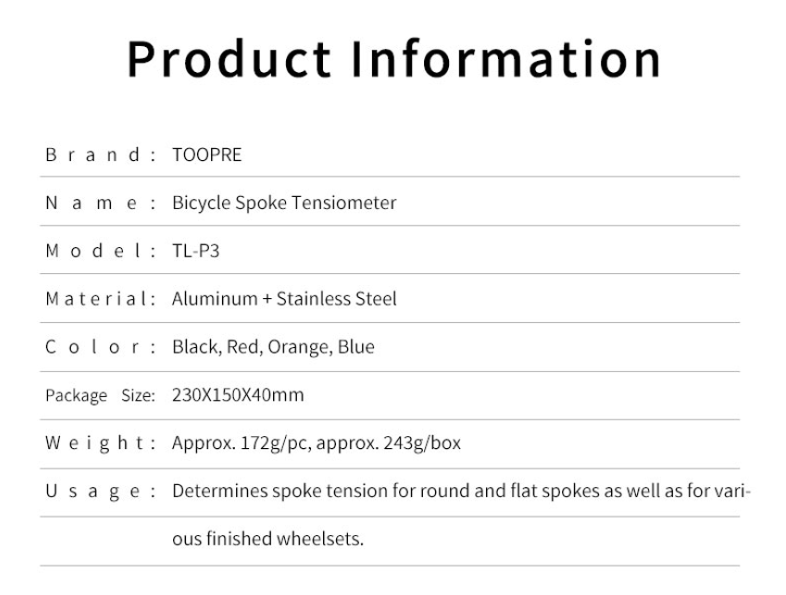 Product Information

Brand: TOOPRE

Name: Bicycle Spoke Tensiometer

Model: TL-P3

Material: Aluminum + Stainless Steel

Color: Black, Red, Orange, Blue

Package Size: 230X150X40mm

Weight: Approx. 172g/pc, approx. 243g/box

Usage: Determines spoke tension for round and flat spokes as well as for various finished wheelsets.